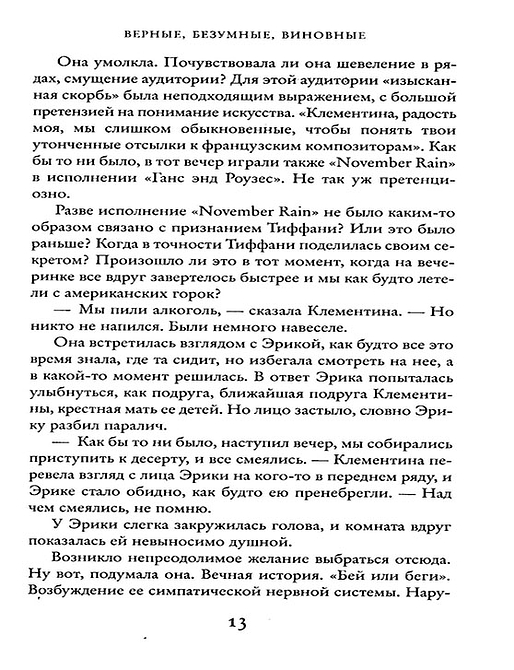 ВЕРНЫЕ, БЕЗУМНЫЕ, ВИНОВНЫЕ

Она умолкла. Почувствовала ли она шевеление в рядах, смущение аудитории? Для этой аудитории «изысканная скорбь» была неподходящим выражением, с большой претензией на понимание искусства. «Клементина, радость моя, мы слишком обыкновенные, чтобы понять твои утонченные отсылки к французским композиторам». Как бы то ни было, в тот вечер играли также «November Rain» в исполнении «Ганс энд Роузес». Не так уж претенциозно.

Разве исполнение «November Rain» не было каким-то образом связано с признанием Тиффани? Или это было раньше? Когда в точности Тиффани поделилась своим секретом? Произошло ли это в тот момент, когда на вечеринке все вдруг завертелось быстрее и мы как будто летели с американских горок?

— Мы пили алкоголь, — сказала Клементина. — Но никто не напился. Были немного навеселе.

Она встретилась взглядом с Эрикой, как будто все это время знала, где та сидит, но избегала смотреть на нее, а в какой-то момент решилась. В ответ Эрика попыталась улыбнуться, как подруга, ближайшая подруга Клементины, крестная мать ее детей. Но лицо застыло, словно Эрику разбил паралич.

— Как бы то ни было, наступил вечер, мы собирались приступить к десерту, и все смеялись. — Клементина перевела взгляд с лица Эрики на кого-то в переднем ряду, и Эрике стало обидно, как будто ею пренебрегли. — Над чем смеялись, не помню.

У Эрики слегка закружилась голова, и комната вдруг показалась ей невыносимо душной.

Возникло непреодолимое желание выбраться отсюда. Ну вот, подумала она. Вечная история. «Бей или беги». Возбуждение ее симпатической нервной системы. Нару-

13